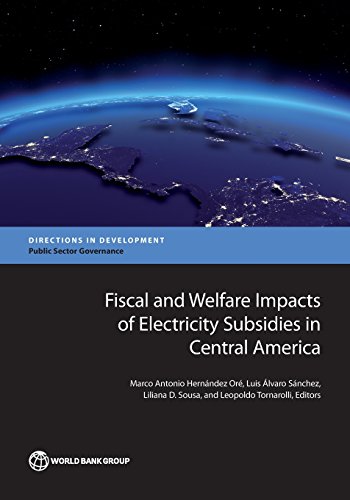 DIRECTIONS IN DEVELOPMENT
Public Sector Governance

Fiscal and Welfare Impacts of Electricity Subsidies in Central America

Marco Antonio Hernández Oré, Luis Álvaro Sánchez, Liliana D. Sousa, and Leopoldo Tornarolli, Editors

WORLD BANK GROUP